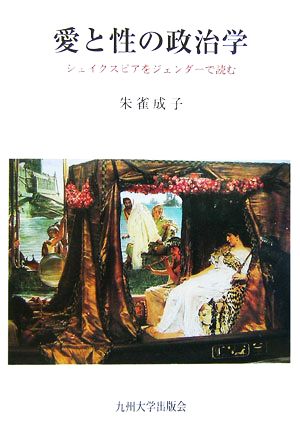 愛と性の政治学

シェイクスピアをジェンダーで読む

朱雀成子

九州大学出版会